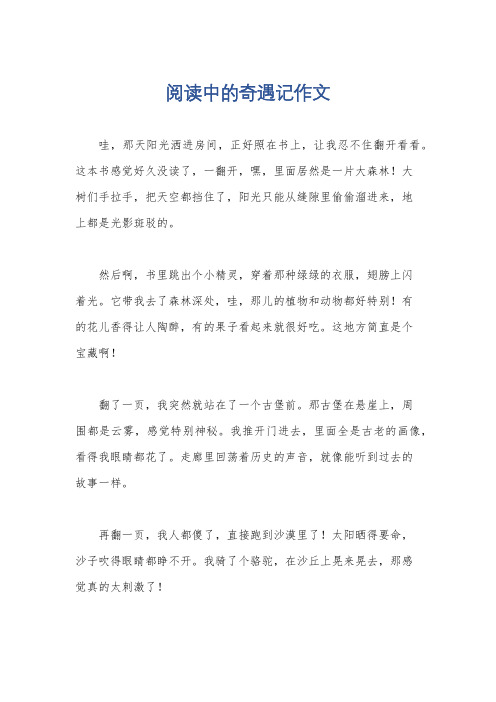 阅读中的奇遇记作文

哇，那天阳光洒进房间，正好照在书上，让我忍不住翻开看看。这本书感觉好久没读了，一翻开，嘿，里面居然是一片大森林！大树们手拉手，把天空都挡住了，阳光只能从缝隙里偷偷溜进来，地上都是光影斑驳的。

然后啊，书里跳出个小精灵，穿着那种绿绿的衣服，翅膀上闪着光。它带我去了森林深处，哇，那儿的植物和动物都好特别！有的花儿香得让人陶醉，有的果子看起来就很好吃。这地方简直是个宝藏啊！

翻了一页，我突然就站在了一个古堡前。那古堡在悬崖上，周围都是云雾，感觉特别神秘。我推开门进去，里面全是古老的画像，看得我眼睛都花了。走廊里回荡着历史的声音，就像能听到过去的故事一样。

再翻一页，我人都傻了，直接跑到沙漠里了！太阳晒得要命，沙子吹得眼睛都睁不开。我骑了个骆驼，在沙丘上晃来晃去，那感觉真的太刺激了！